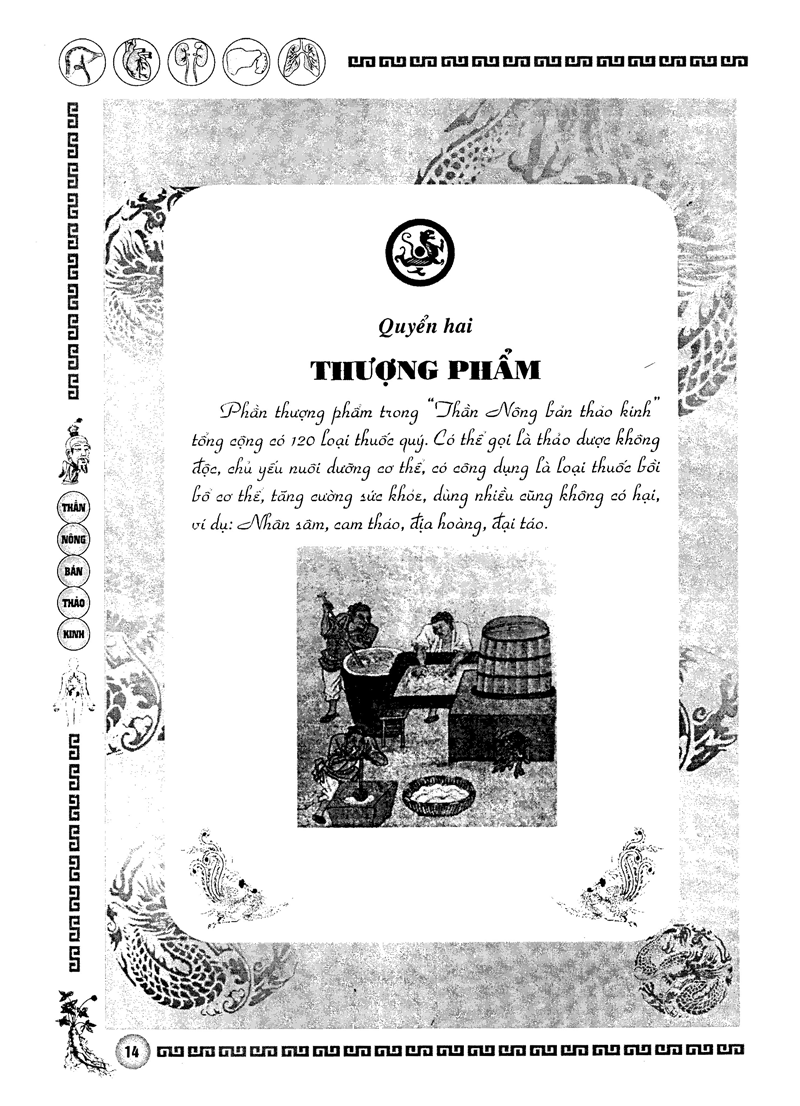 THẦN

NÔNG

BẢN

THẢO

KINH

Quyển hai

THƯỢNG PHẨM

Phần thượng phẩm trong "Thần Nông bản thảo kinh" tổng cộng có 120 loại thuốc quý. Có thể gọi là thảo dược không độc, chủ yếu nuôi dưỡng cơ thể, có công dụng là loại thuốc bồi bổ cơ thể, tăng cường sức khỏe, dùng nhiều cũng không có hại, ví dụ: Nhân sâm, cam thảo, địa hoàng, đại táo.

14